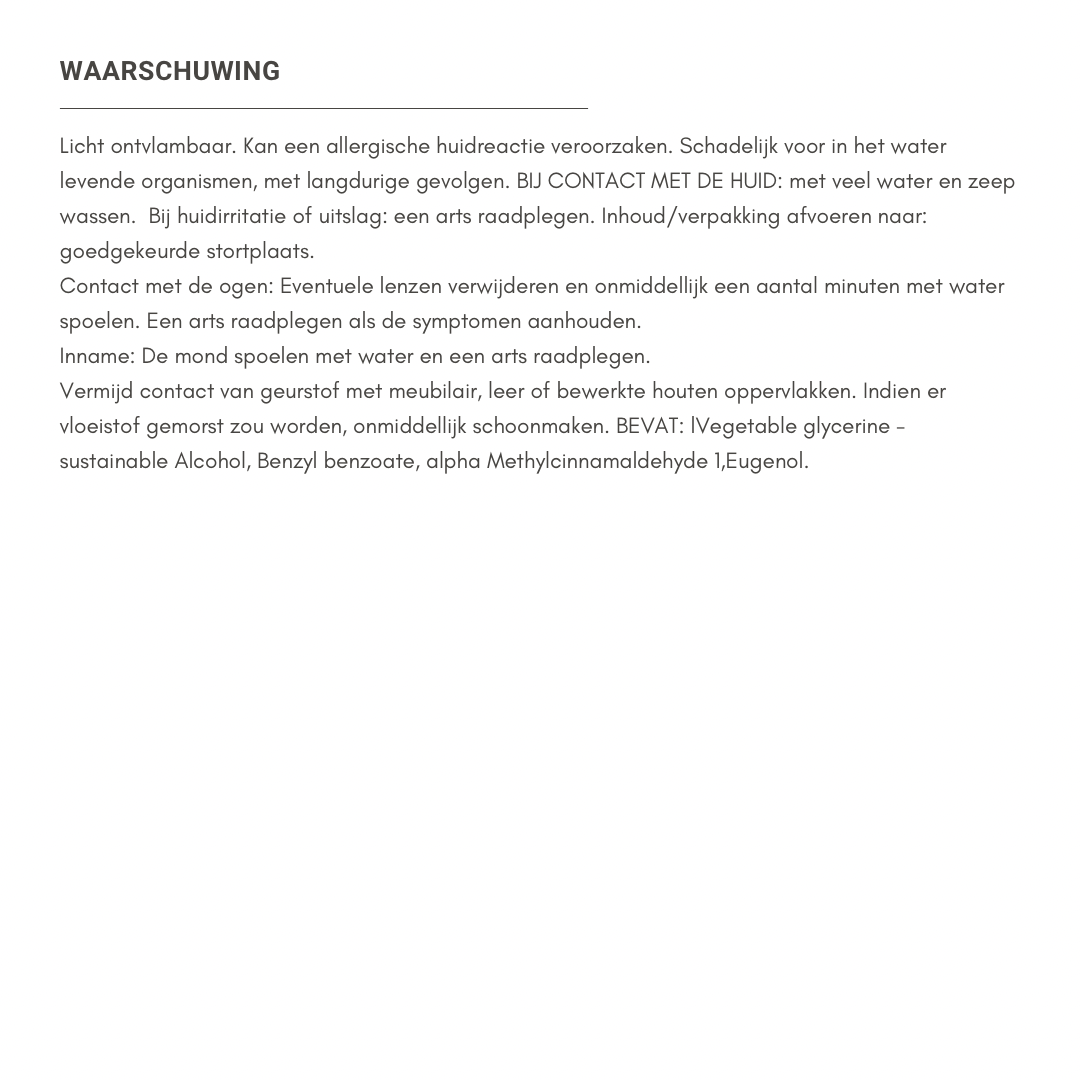 WAARSCHUWING

Licht ontvlambaar. Kan een allergische huidreactie veroorzaken. Schadelijk voor in het water levende organismen, met langdurige gevolgen. BIJ CONTACT MET DE HUID: met veel water en zeep wassen. Bij huidirritatie of uitslag: een arts raadplegen. Inhoud/verpakking afvoeren naar: goedgekeurde stortplaats.
Contact met de ogen: Eventuele lenzen verwijderen en onmiddellijk een aantal minuten met water spoelen. Een arts raadplegen als de symptomen aanhouden.
Inname: De mond spoelen met water en een arts raadplegen.
Vermijd contact van geurstof met meubilair, leer of bewerkte houten oppervlakken. Indien er vloeistof gemorst zou worden, onmiddellijk schoonmaken. BEVAT: lVegetable glycerine - sustainable Alcohol, Benzyl benzoate, alpha Methylcinnamaldehyde 1,Eugenol.